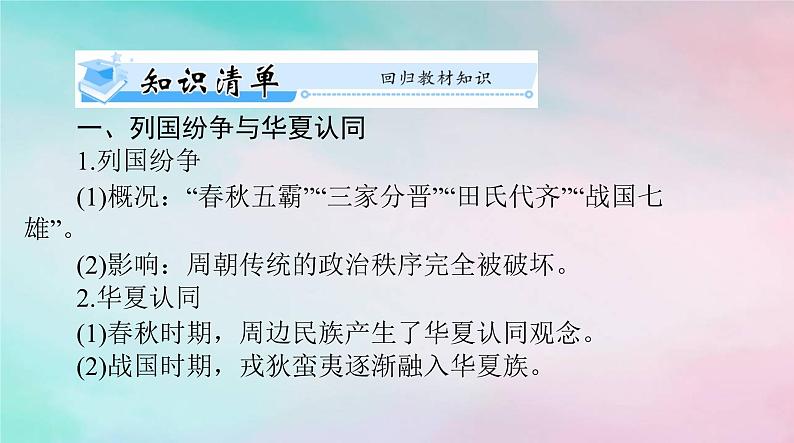 知识清单　回归教材知识

一、列国纷争与华夏认同

1.列国纷争

(1)概况：“春秋五霸”“三家分晋”“田氏代齐”“战国七雄”。

(2)影响：周朝传统的政治秩序完全被破坏。

2.华夏认同

(1)春秋时期，周边民族产生了华夏认同观念。

(2)战国时期，戎狄蛮夷逐渐融入华夏族。